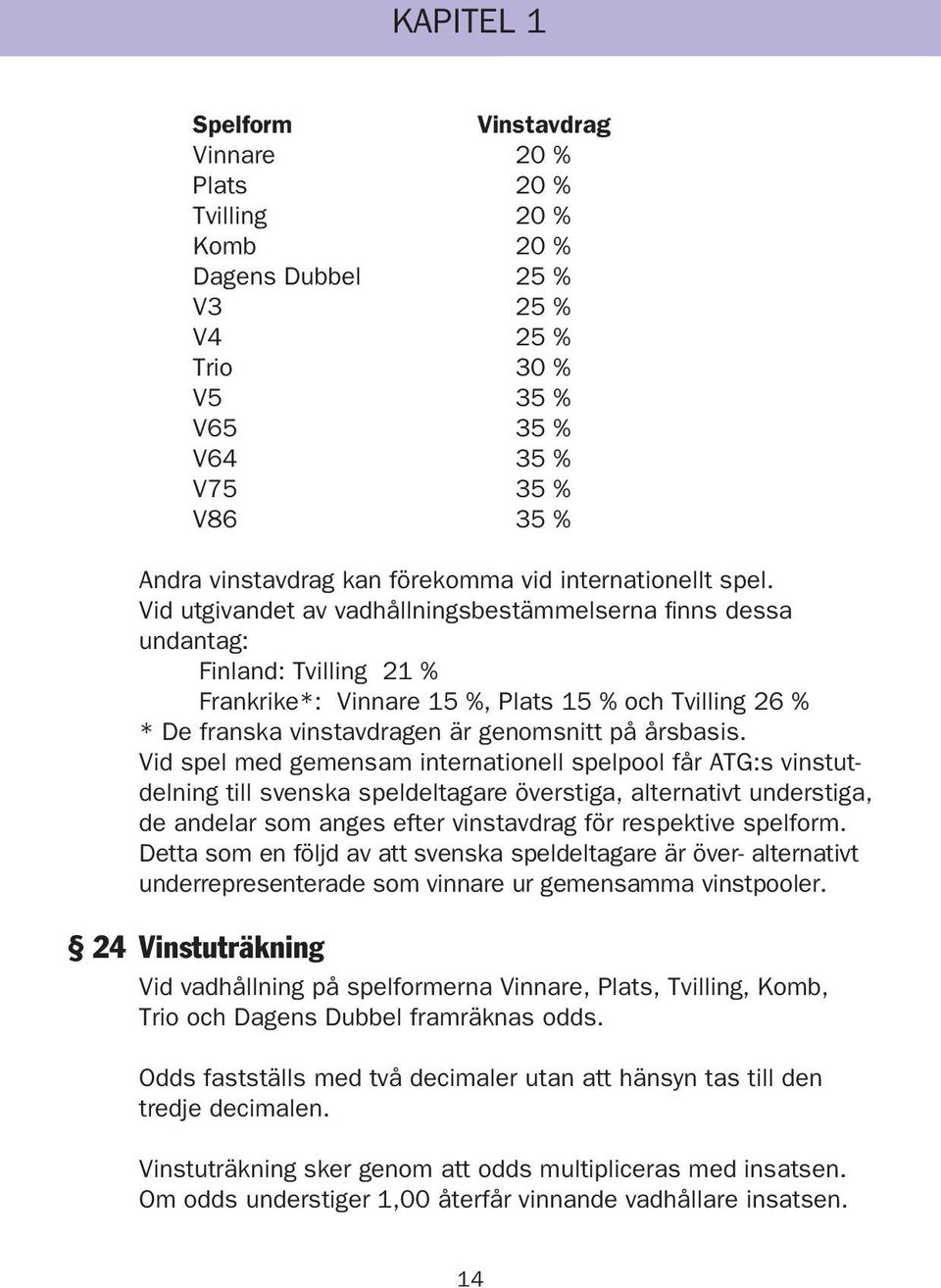 KAPITEL 1

| Spelform | Vinstavdrag |
|---|---|
| Vinnare | 20 % |
| Plats | 20 % |
| Tvilling | 20 % |
| Komb | 20 % |
| Dagens Dubbel | 25 % |
| V3 | 25 % |
| V4 | 25 % |
| Trio | 30 % |
| V5 | 35 % |
| V65 | 35 % |
| V64 | 35 % |
| V75 | 35 % |
| V86 | 35 % |

Andra vinstavdrag kan förekomma vid internationellt spel. Vid utgivandet av vadhållningsbestämmelserna finns dessa undantag:
Finland: Tvilling 21 %
Frankrike*: Vinnare 15 %, Plats 15 % och Tvilling 26 %
* De franska vinstavdragen är genomsnitt på årsbasis.
Vid spel med gemensam internationell spelpool får ATG:s vinstutdelning till svenska speldeltagare överstiga, alternativt understiga, de andelar som anges efter vinstavdrag för respektive spelform. Detta som en följd av att svenska speldeltagare är över- alternativt underrepresenterade som vinnare ur gemensamma vinstpooler.

§ 24 Vinstuträkning

Vid vadhållning på spelformerna Vinnare, Plats, Tvilling, Komb, Trio och Dagens Dubbel framräknas odds.

Odds fastställs med två decimaler utan att hänsyn tas till den tredje decimalen.

Vinstuträkning sker genom att odds multipliceras med insatsen. Om odds understiger 1,00 återfår vinnande vadhållare insatsen.

14